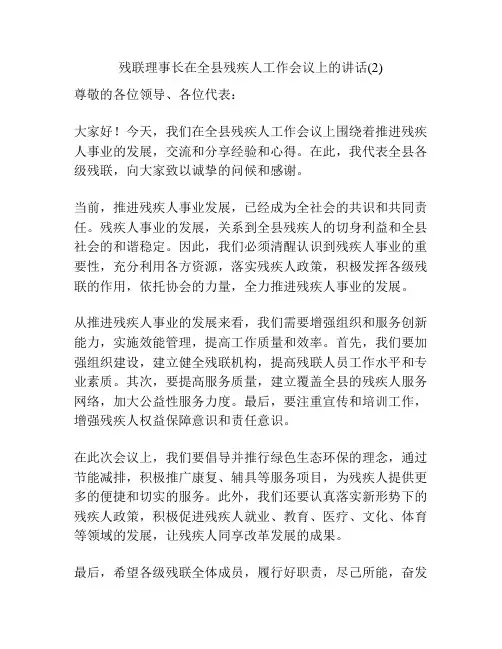 残联理事长在全县残疾人工作会议上的讲话(2)

尊敬的各位领导、各位代表：

大家好！今天，我们在全县残疾人工作会议上围绕着推进残疾人事业的发展，交流和分享经验和心得。在此，我代表全县各级残联，向大家致以诚挚的问候和感谢。

当前，推进残疾人事业发展，已经成为全社会的共识和共同责任。残疾人事业的发展，关系到全县残疾人的切身利益和全县社会的和谐稳定。因此，我们必须清醒认识到残疾人事业的重要性，充分利用各方资源，落实残疾人政策，积极发挥各级残联的作用，依托协会的力量，全力推进残疾人事业的发展。

从推进残疾人事业的发展来看，我们需要增强组织和服务创新能力，实施效能管理，提高工作质量和效率。首先，我们要加强组织建设，建立健全残联机构，提高残联人员工作水平和专业素质。其次，要提高服务质量，建立覆盖全县的残疾人服务网络，加大公益性服务力度。最后，要注重宣传和培训工作，增强残疾人权益保障意识和责任意识。

在此次会议上，我们要倡导并推行绿色生态环保的理念，通过节能减排，积极推广康复、辅具等服务项目，为残疾人提供更多的便捷和切实的服务。此外，我们还要认真落实新形势下的残疾人政策，积极促进残疾人就业、教育、医疗、文化、体育等领域的发展，让残疾人同享改革发展的成果。

最后，希望各级残联全体成员，履行好职责，尽己所能，奋发